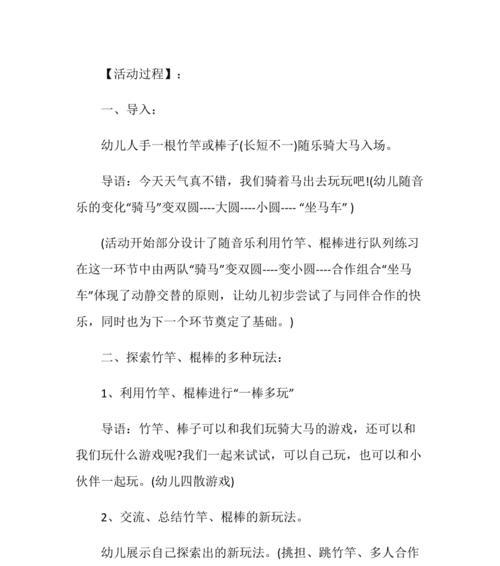 【活动过程】：

一、导入：

幼儿人手一根竹竿或棒子(长短不一)随乐骑大马入场。

导语：今天天气真不错，我们骑着马出去玩玩吧!(幼儿随音乐的变化“骑马”变双圆----大圆----小圆---- “坐马车” )

(活动开始部分设计了随音乐利用竹竿、棍棒进行队列练习在这一环节中由两队“骑马”变双圆----变小圆----合作组合“坐马车”体现了动静交替的原则，让幼儿初步尝试了与同伴合作的快乐，同时也为下一个环节奠定了基础。)

二、探索竹竿、棍棒的多种玩法：

1、利用竹竿、棍棒进行“一棒多玩”

导语：竹竿、棒子可以和我们玩骑大马的游戏，还可以和我们玩什么游戏呢?我们一起来试试，可以自己玩，也可以和小伙伴一起玩。(幼儿四散游戏)

2、交流、总结竹竿、棍棒的新玩法。

幼儿展示自己探索出的新玩法。(挑担、跳竹竿、多人合作